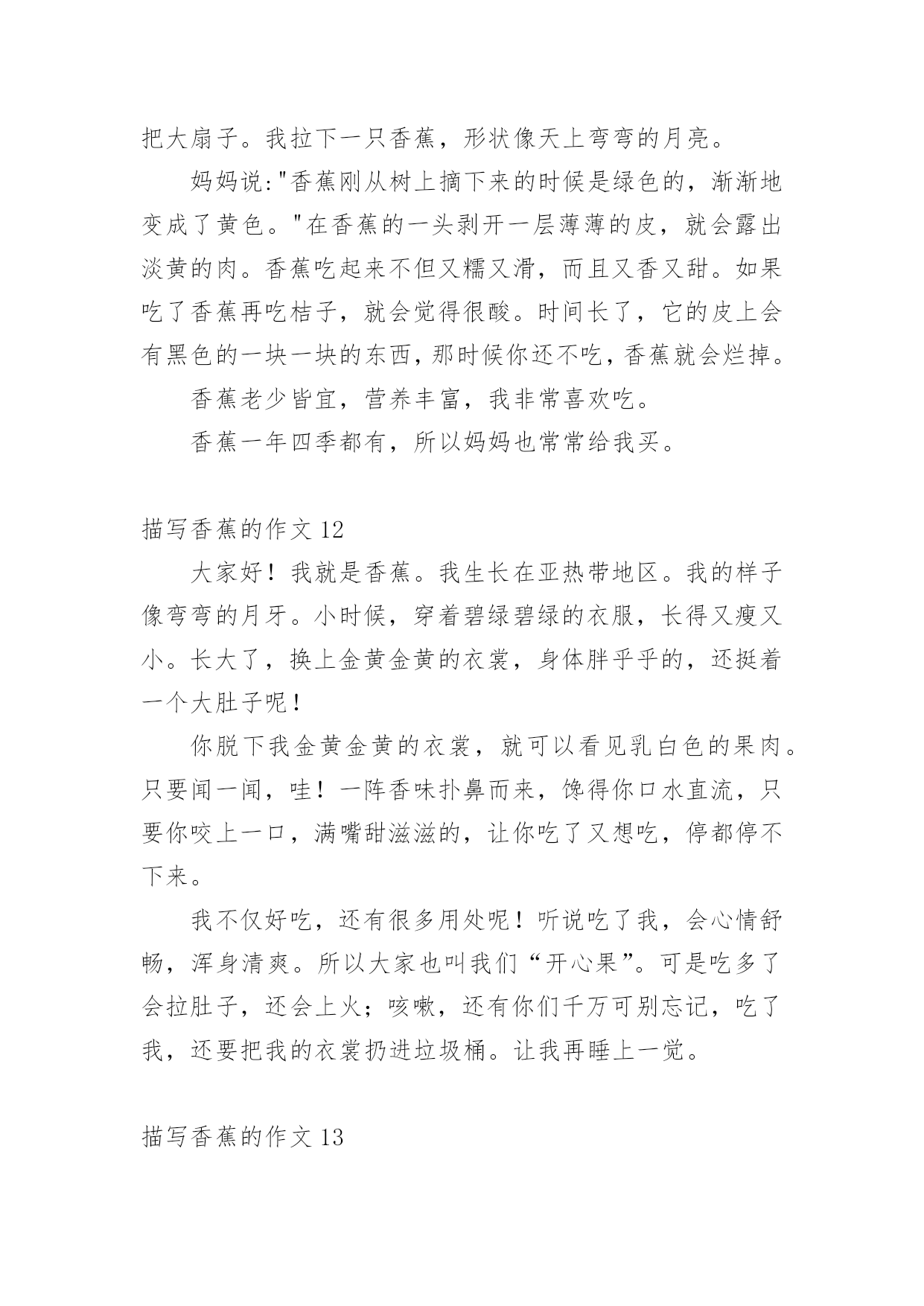 把大扇子。我拉下一只香蕉，形状像天上弯弯的月亮。

妈妈说:"香蕉刚从树上摘下来的时候是绿色的，渐渐地变成了黄色。"在香蕉的一头剥开一层薄薄的皮，就会露出淡黄的肉。香蕉吃起来不但又糯又滑，而且又香又甜。如果吃了香蕉再吃桔子，就会觉得很酸。时间长了，它的皮上会有黑色的一块一块的东西，那时候你还不吃，香蕉就会烂掉。

香蕉老少皆宜，营养丰富，我非常喜欢吃。

香蕉一年四季都有，所以妈妈也常常给我买。

描写香蕉的作文 12

大家好！我就是香蕉。我生长在亚热带地区。我的样子像弯弯的月牙。小时候，穿着碧绿碧绿的衣服，长得又瘦又小。长大了，换上金黄金黄的衣裳，身体胖乎乎的，还挺着一个大肚子呢！

你脱下我金黄金黄的衣裳，就可以看见乳白色的果肉。只要闻一闻，哇！一阵香味扑鼻而来，馋得你口水直流，只要你咬上一口，满嘴甜滋滋的，让你吃了又想吃，停都停不下来。

我不仅好吃，还有很多用处呢！听说吃了我，会心情舒畅，浑身清爽。所以大家也叫我们“开心果”。可是吃多了会拉肚子，还会上火；咳嗽，还有你们千万可别忘记，吃了我，还要把我的衣裳扔进垃圾桶。让我再睡上一觉。

描写香蕉的作文 13